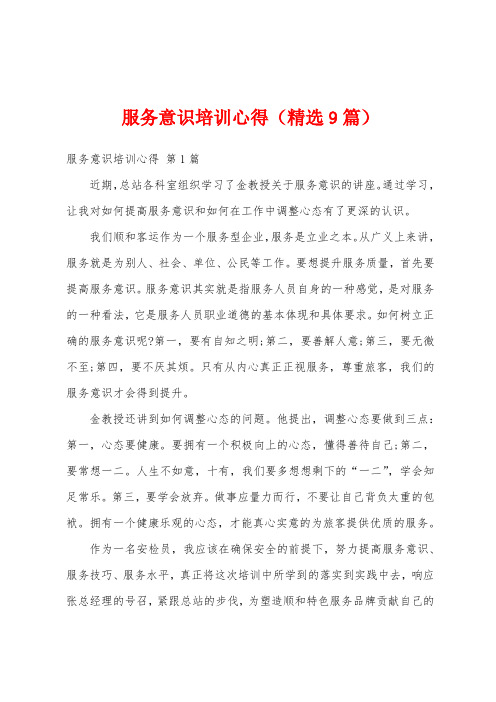 服务意识培训心得（精选9篇）

服务意识培训心得 第1篇

近期，总站各科室组织学习了金教授关于服务意识的讲座。通过学习，让我对如何提高服务意识和如何在工作中调整心态有了更深的认识。

我们顺和客运作为一个服务型企业，服务是立业之本。从广义上来讲，服务就是为别人、社会、单位、公民等工作。要想提升服务质量，首先要提高服务意识。服务意识其实就是指服务人员自身的一种感觉，是对服务的一种看法，它是服务人员职业道德的基本体现和具体要求。如何树立正确的服务意识呢?第一，要有自知之明;第二，要善解人意;第三，要无微不至;第四，要不厌其烦。只有从内心真正正视服务，尊重旅客，我们的服务意识才会得到提升。

金教授还讲到如何调整心态的问题。他提出，调整心态要做到三点：第一，心态要健康。要拥有一个积极向上的心态，懂得善待自己;第二，要常想一二。人生不如意，十有，我们要多想想剩下的“一二”，学会知足常乐。第三，要学会放弃。做事应量力而行，不要让自己背负太重的包袱。拥有一个健康乐观的心态，才能真心实意的为旅客提供优质的服务。

作为一名安检员，我应该在确保安全的前提下，努力提高服务意识、服务技巧、服务水平，真正将这次培训中所学到的落实到实践中去，响应张总经理的号召，紧跟总站的步伐，为塑造顺和特色服务品牌贡献自己的